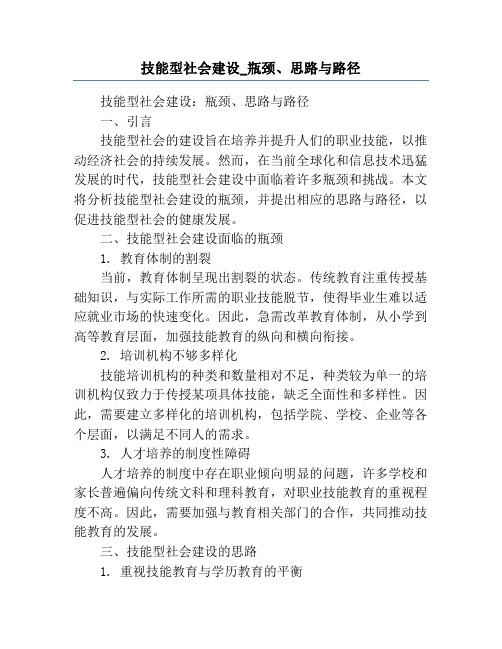 技能型社会建设_瓶颈、思路与路径

技能型社会建设：瓶颈、思路与路径

一、引言

技能型社会的建设旨在培养并提升人们的职业技能，以推动经济社会的持续发展。然而，在当前全球化和信息技术迅猛发展的时代，技能型社会建设中面临着许多瓶颈和挑战。本文将分析技能型社会建设的瓶颈，并提出相应的思路与路径，以促进技能型社会的健康发展。

二、技能型社会建设面临的瓶颈

1. 教育体制的割裂

当前，教育体制呈现出割裂的状态。传统教育注重传授基础知识，与实际工作所需的职业技能脱节，使得毕业生难以适应就业市场的快速变化。因此，急需改革教育体制，从小学到高等教育层面，加强技能教育的纵向和横向衔接。

2. 培训机构不够多样化

技能培训机构的种类和数量相对不足，种类较为单一的培训机构仅致力于传授某项具体技能，缺乏全面性和多样性。因此，需要建立多样化的培训机构，包括学院、学校、企业等各个层面，以满足不同人的需求。

3. 人才培养的制度性障碍

人才培养的制度中存在职业倾向明显的问题，许多学校和家长普遍偏向传统文科和理科教育，对职业技能教育的重视程度不高。因此，需要加强与教育相关部门的合作，共同推动技能教育的发展。

三、技能型社会建设的思路

1. 重视技能教育与学历教育的平衡